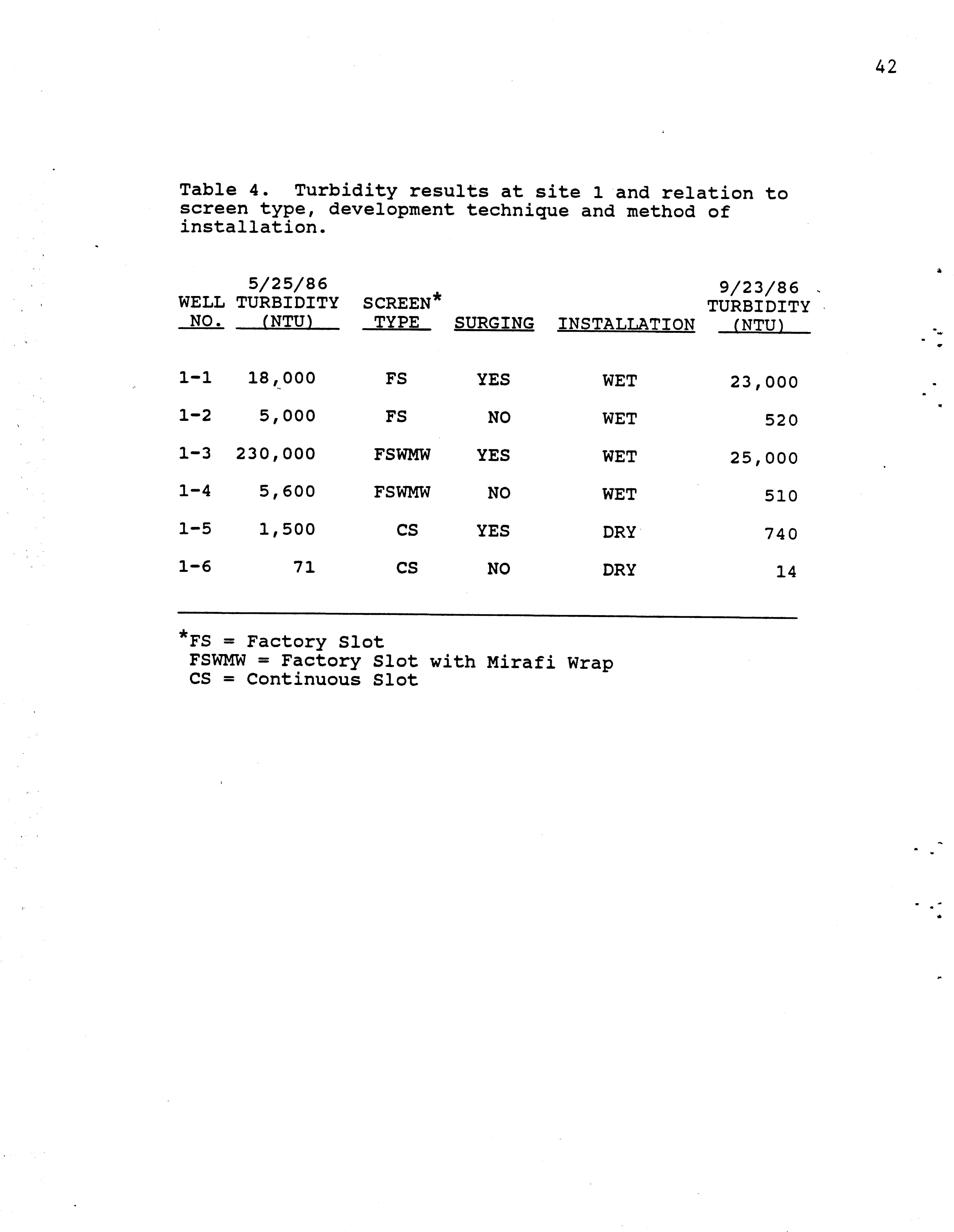 42

Table 4. Turbidity results at site 1 and relation to screen type, development technique and method of installation.

| WELL NO. | 5/25/86 TURBIDITY (NTU) | SCREEN* TYPE | SURGING | INSTALLATION | 9/23/86 TURBIDITY (NTU) |
|---|---|---|---|---|---|
| 1-1 | 18,000 | FS | YES | WET | 23,000 |
| 1-2 | 5,000 | FS | NO | WET | 520 |
| 1-3 | 230,000 | FSWMW | YES | WET | 25,000 |
| 1-4 | 5,600 | FSWMW | NO | WET | 510 |
| 1-5 | 1,500 | CS | YES | DRY | 740 |
| 1-6 | 71 | CS | NO | DRY | 14 |

*FS = Factory Slot
FSWMW = Factory Slot with Mirafi Wrap
CS = Continuous Slot